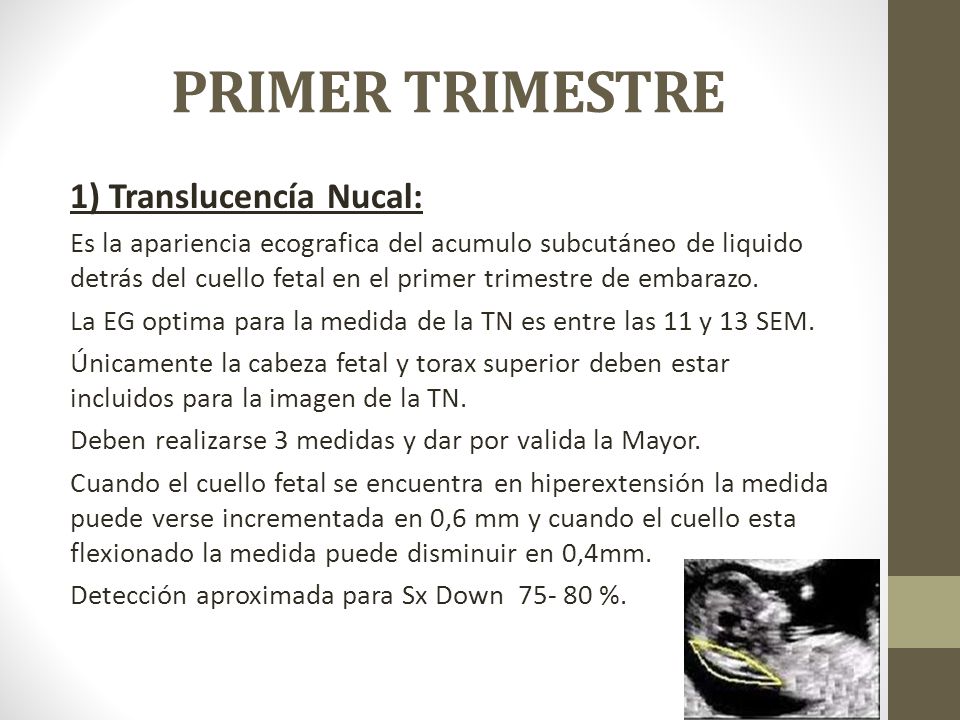 PRIMER TRIMESTRE

1) Translucencía Nucal:

Es la apariencia ecografica del acumulo subcutáneo de liquido detrás del cuello fetal en el primer trimestre de embarazo.

La EG optima para la medida de la TN es entre las 11 y 13 SEM.

Únicamente la cabeza fetal y torax superior deben estar incluidos para la imagen de la TN.

Deben realizarse 3 medidas y dar por valida la Mayor.

Cuando el cuello fetal se encuentra en hiperextensión la medida puede verse incrementada en 0,6 mm y cuando el cuello esta flexionado la medida puede disminuir en 0,4mm.

Detección aproximada para Sx Down 75- 80 %.